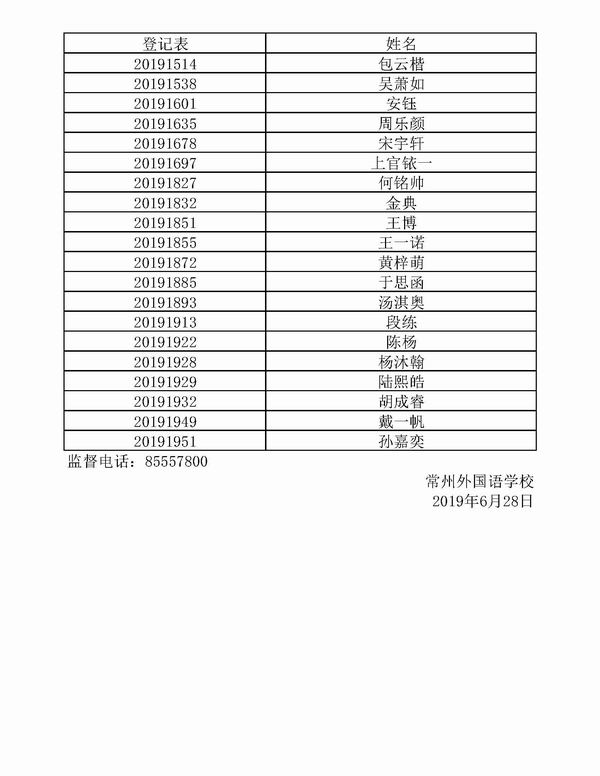 | 登记表 | 姓名 |
|---|---|
| 20191514 | 包云楷 |
| 20191538 | 吴萧如 |
| 20191601 | 安钰 |
| 20191635 | 周乐颜 |
| 20191678 | 宋宇轩 |
| 20191697 | 上官铱一 |
| 20191827 | 何铭帅 |
| 20191832 | 金典 |
| 20191851 | 王博 |
| 20191855 | 王一诺 |
| 20191872 | 黄梓萌 |
| 20191885 | 于思函 |
| 20191893 | 汤淇奥 |
| 20191913 | 段练 |
| 20191922 | 陈杨 |
| 20191928 | 杨沐翰 |
| 20191929 | 陆熙皓 |
| 20191932 | 胡成睿 |
| 20191949 | 戴一帆 |
| 20191951 | 孙嘉奕 |

监督电话：85557800

常州外国语学校
2019年6月28日